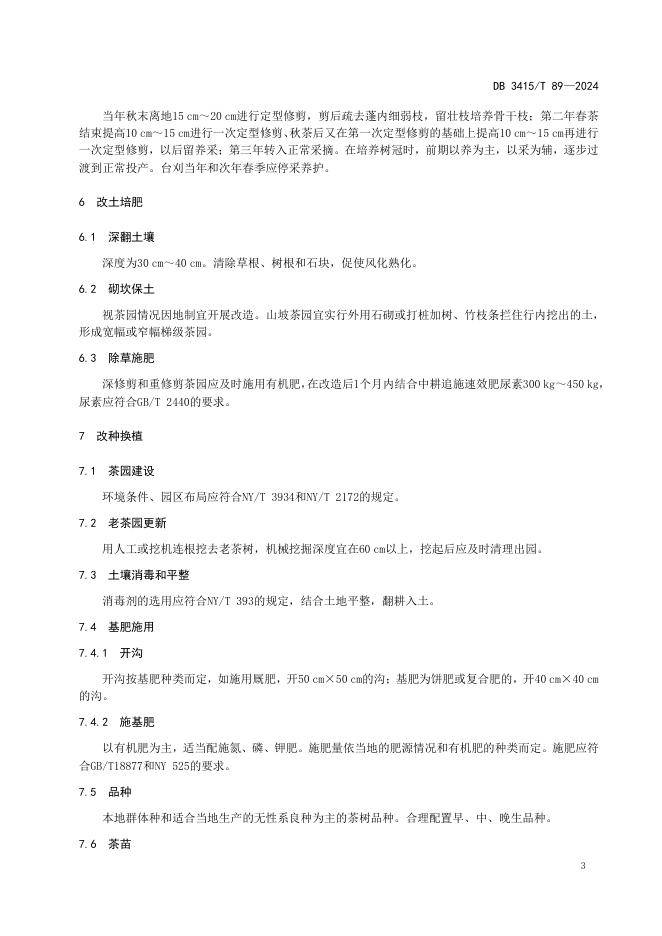 DB 3415/T 89—2024

当年秋末离地15 cm～20 cm进行定型修剪，剪后疏去蓬内细弱枝，留壮枝培养骨干枝；第二年春茶结束提高10 cm～15 cm进行一次定型修剪、秋茶后又在第一次定型修剪的基础上提高10 cm～15 cm再进行一次定型修剪，以后留养采；第三年转入正常采摘。在培养树冠时，前期以养为主，以采为辅，逐步过渡到正常投产。台刈当年和次年春季应停采养护。

6 改土培肥

6.1 深翻土壤

深度为30 cm～40 cm。清除草根、树根和石块，促使风化熟化。

6.2 砌坎保土

视茶园情况因地制宜开展改造。山坡茶园宜实行外用石砌或打桩加树、竹枝条拦住行内挖出的土，形成宽幅或窄幅梯级茶园。

6.3 除草施肥

深修剪和重修剪茶园应及时施用有机肥，在改造后1个月内结合中耕追施速效肥尿素300 kg～450 kg，尿素应符合GB/T 2440的要求。

7 改种换植

7.1 茶园建设

环境条件、园区布局应符合NY/T 3934和NY/T 2172的规定。

7.2 老茶园更新

用人工或挖机连根挖去老茶树，机械挖掘深度宜在60 cm以上，挖起后应及时清理出园。

7.3 土壤消毒和平整

消毒剂的选用应符合NY/T 393的规定，结合土地平整，翻耕入土。

7.4 基肥施用

7.4.1 开沟

开沟按基肥种类而定，如施用厩肥，开50 cm×50 cm的沟；基肥为饼肥或复合肥的，开40 cm×40 cm的沟。

7.4.2 施基肥

以有机肥为主，适当配施氮、磷、钾肥。施肥量依当地的肥源情况和有机肥的种类而定。施肥应符合GB/T18877和NY 525的要求。

7.5 品种

本地群体种和适合当地生产的无性系良种为主的茶树品种。合理配置早、中、晚生品种。

7.6 茶苗

3